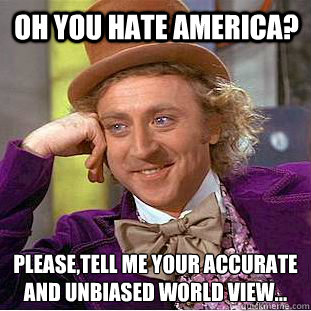 OH YOU HATE AMERICA?

PLEASE,TELL ME YOUR ACCURATE AND UNBIASED WORLD VIEW...

quickmeme.com